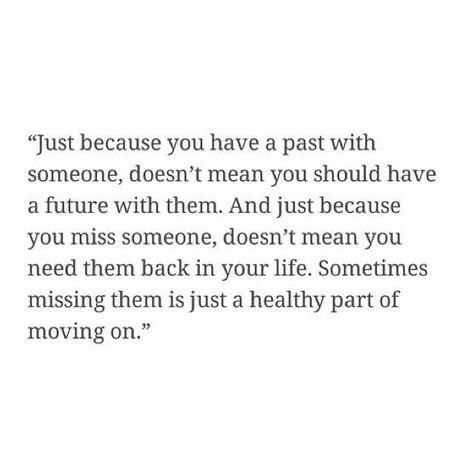 “Just because you have a past with someone, doesn’t mean you should have a future with them. And just because you miss someone, doesn’t mean you need them back in your life. Sometimes missing them is just a healthy part of moving on.”